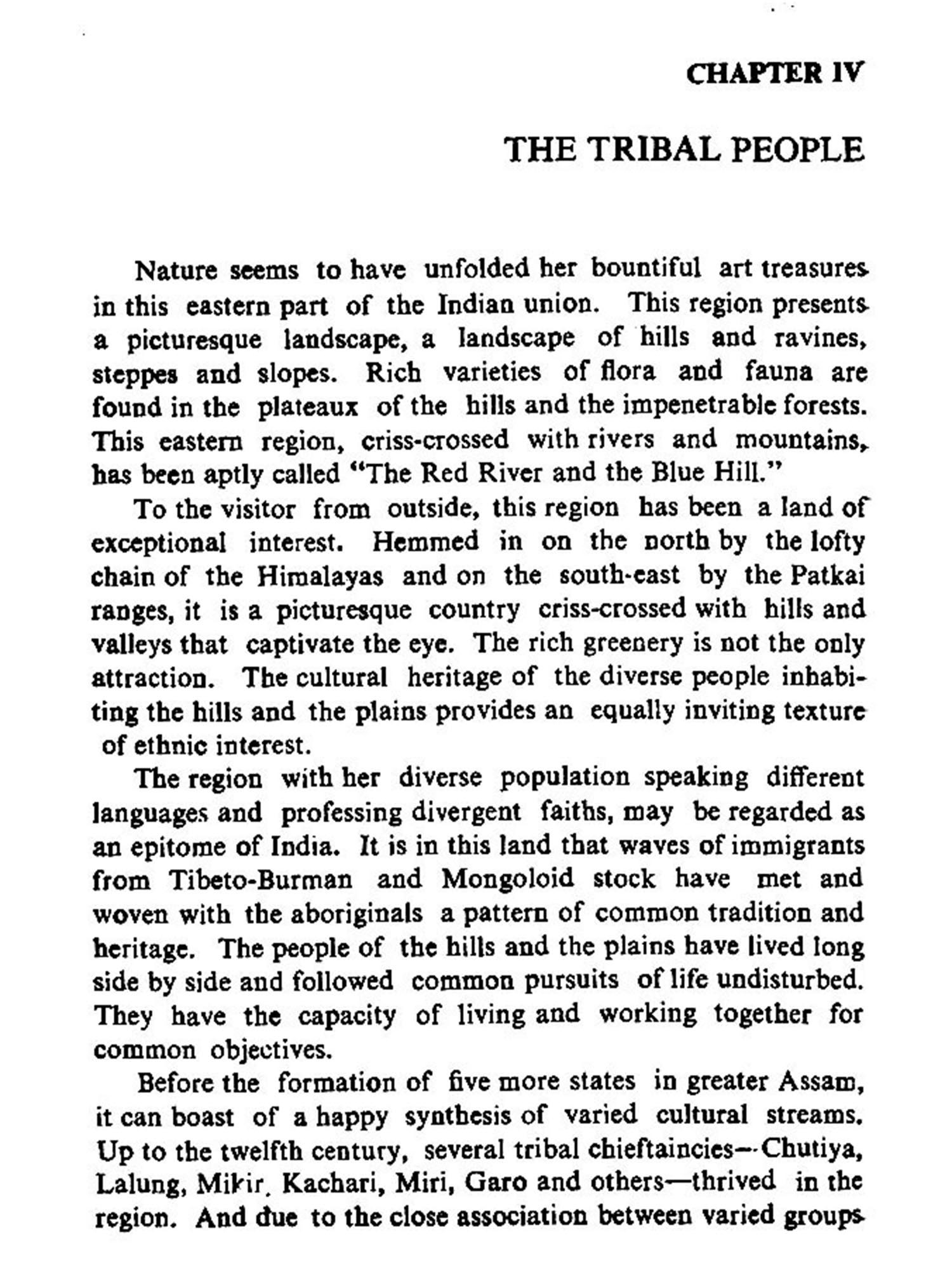 CHAPTER IV

THE TRIBAL PEOPLE

Nature seems to have unfolded her bountiful art treasures in this eastern part of the Indian union. This region presents a picturesque landscape, a landscape of hills and ravines, steppes and slopes. Rich varieties of flora and fauna are found in the plateaux of the hills and the impenetrable forests. This eastern region, criss-crossed with rivers and mountains, has been aptly called "The Red River and the Blue Hill."

To the visitor from outside, this region has been a land of exceptional interest. Hemmed in on the north by the lofty chain of the Himalayas and on the south-east by the Patkai ranges, it is a picturesque country criss-crossed with hills and valleys that captivate the eye. The rich greenery is not the only attraction. The cultural heritage of the diverse people inhabiting the hills and the plains provides an equally inviting texture of ethnic interest.

The region with her diverse population speaking different languages and professing divergent faiths, may be regarded as an epitome of India. It is in this land that waves of immigrants from Tibeto-Burman and Mongoloid stock have met and woven with the aboriginals a pattern of common tradition and heritage. The people of the hills and the plains have lived long side by side and followed common pursuits of life undisturbed. They have the capacity of living and working together for common objectives.

Before the formation of five more states in greater Assam, it can boast of a happy synthesis of varied cultural streams. Up to the twelfth century, several tribal chieftaincies—Chutiya, Lalung, Mikir, Kachari, Miri, Garo and others—thrived in the region. And due to the close association between varied groups